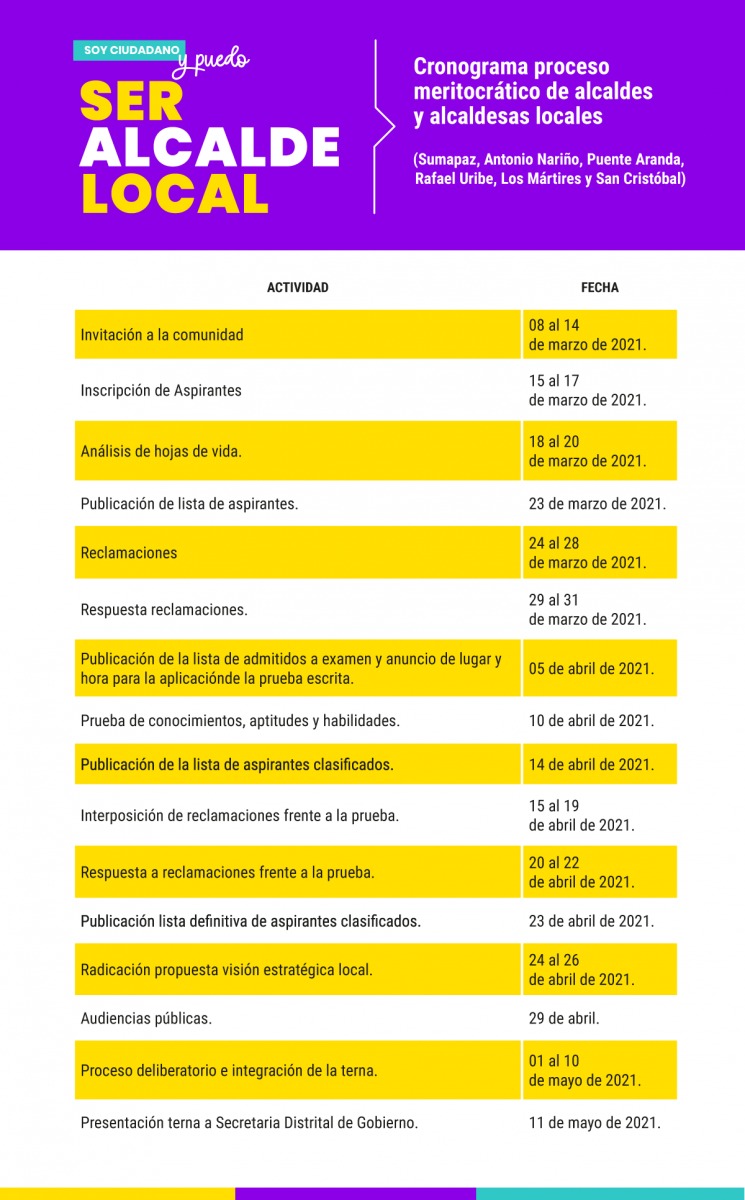 SOY CIUDADANO y puedo
SER ALCALDE LOCAL

Cronograma proceso meritocrático de alcaldes y alcaldesas locales

(Sumapaz, Antonio Nariño, Puente Aranda, Rafael Uribe, Los Mártires y San Cristóbal)

| ACTIVIDAD | FECHA |
|---|---|
| Invitación a la comunidad | 08 al 14 de marzo de 2021. |
| Inscripción de Aspirantes | 15 al 17 de marzo de 2021. |
| Análisis de hojas de vida. | 18 al 20 de marzo de 2021. |
| Publicación de lista de aspirantes. | 23 de marzo de 2021. |
| Reclamaciones | 24 al 28 de marzo de 2021. |
| Respuesta reclamaciones. | 29 al 31 de marzo de 2021. |
| Publicación de la lista de admitidos a examen y anuncio de lugar y hora para la aplicaciónde la prueba escrita. | 05 de abril de 2021. |
| Prueba de conocimientos, aptitudes y habilidades. | 10 de abril de 2021. |
| Publicación de la lista de aspirantes clasificados. | 14 de abril de 2021. |
| Interposición de reclamaciones frente a la prueba. | 15 al 19 de abril de 2021. |
| Respuesta a reclamaciones frente a la prueba. | 20 al 22 de abril de 2021. |
| Publicación lista definitiva de aspirantes clasificados. | 23 de abril de 2021. |
| Radicación propuesta visión estratégica local. | 24 al 26 de abril de 2021. |
| Audiencias públicas. | 29 de abril. |
| Proceso deliberatorio e integración de la terna. | 01 al 10 de mayo de 2021. |
| Presentación terna a Secretaria Distrital de Gobierno. | 11 de mayo de 2021. |